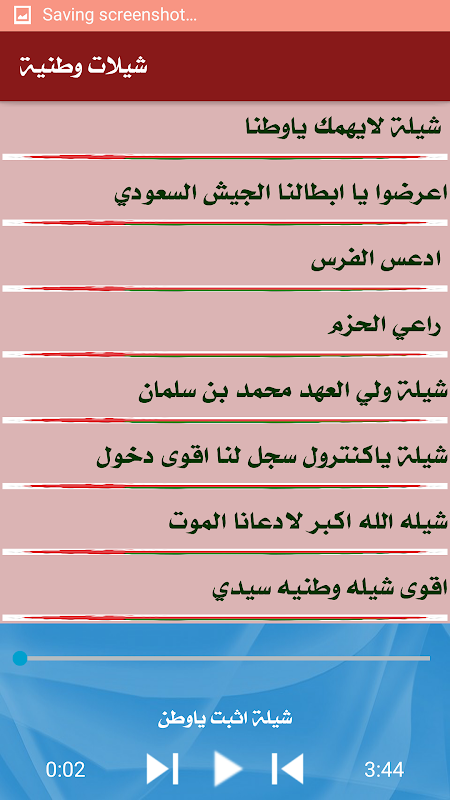 Saving screenshot...

شيلات وطنية

شيلة لايهمك ياوطنا

اعرضوا يا ابطالنا الجيش السعودي

ادعس الفرس

راعي الحزم

شيلة ولي العهد محمد بن سلمان

شيلة ياكنترول سجل لنا اقوى دخول

شيله الله اكبر لادعانا الموت

اقوى شيله وطنيه سيدي

شيلة اثبت ياوطن

0:02

3:44